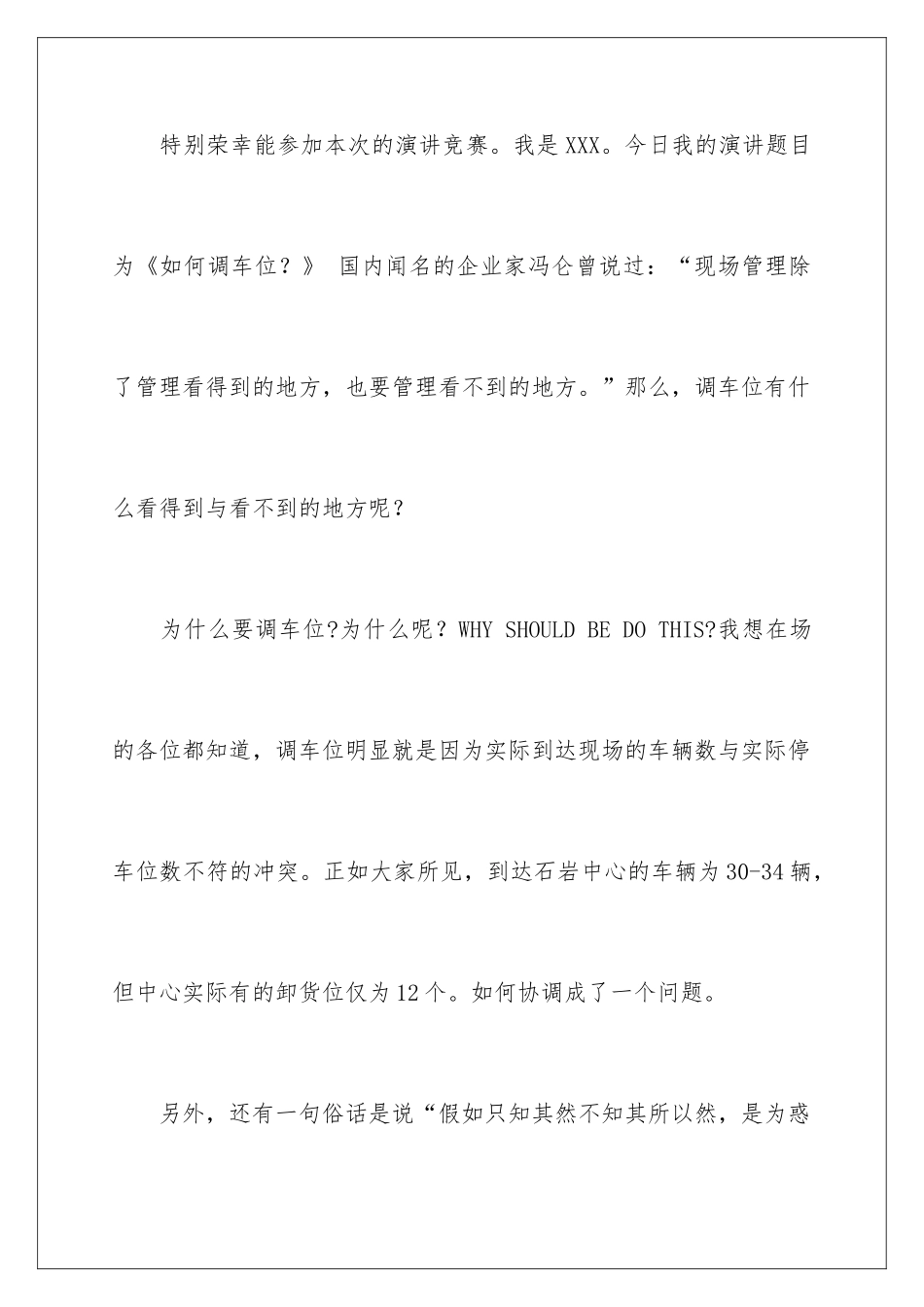 特别荣幸能参加本次的演讲竞赛。我是XXX。今日我的演讲题目为《如何调车位？》 国内闻名的企业家冯仑曾说过：“现场管理除了管理看得到的地方，也要管理看不到的地方。”那么，调车位有什么看得到与看不到的地方呢？

为什么要调车位?为什么呢？WHY SHOULD BE DO THIS?我想在场的各位都知道，调车位明显就是因为实际到达现场的车辆数与实际停车位数不符的冲突。正如大家所见，到达石岩中心的车辆为30-34辆，但中心实际有的卸货位仅为12个。如何协调成了一个问题。

另外，还有一句俗话是说“假如只知其然不知其所以然，是为惑